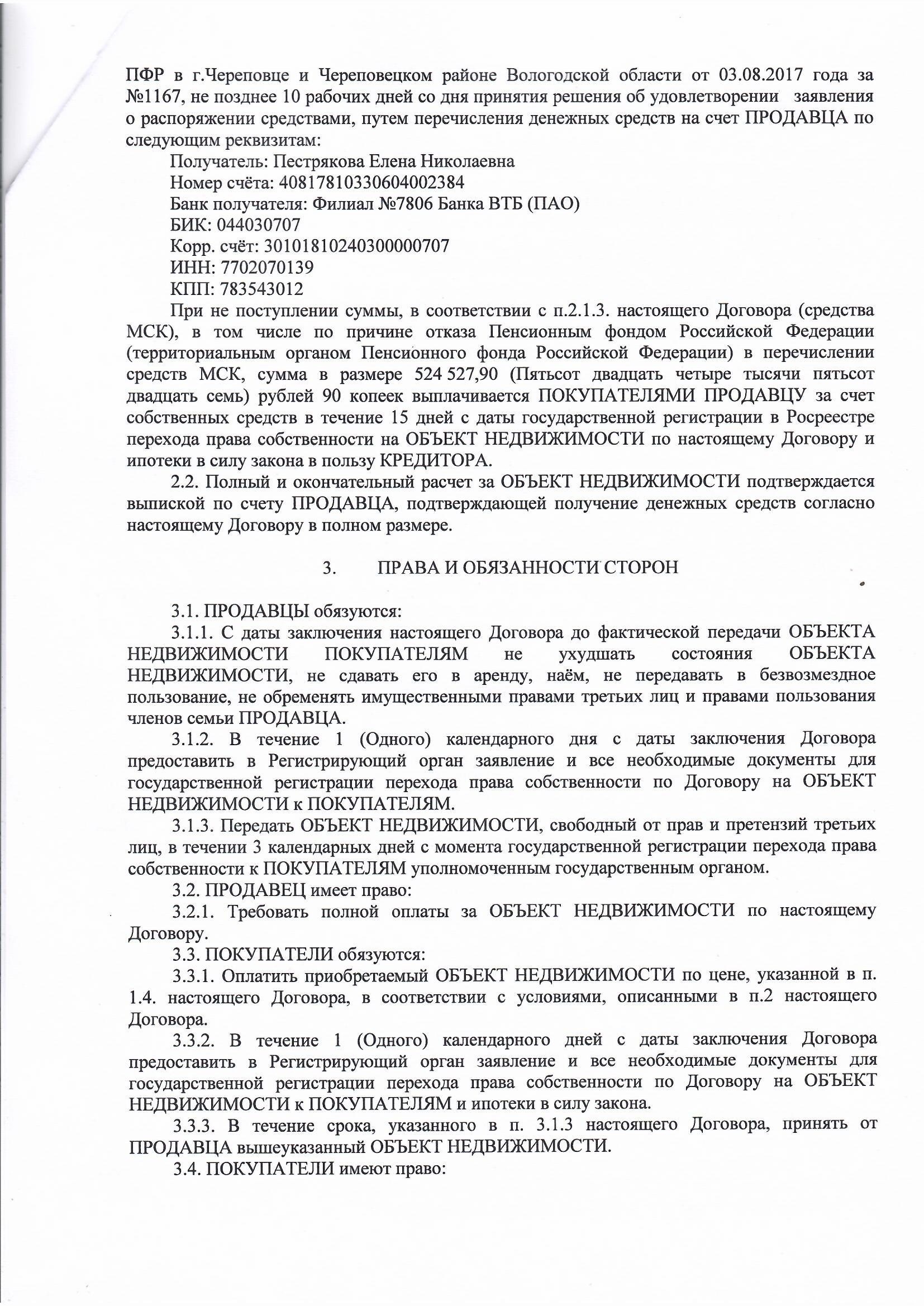 ПФР в г.Череповце и Череповецком районе Вологодской области от 03.08.2017 года за №1167, не позднее 10 рабочих дней со дня принятия решения об удовлетворении заявления о распоряжении средствами, путем перечисления денежных средств на счет ПРОДАВЦА по следующим реквизитам:

Получатель: Пестрякова Елена Николаевна
Номер счёта: 40817810330604002384
Банк получателя: Филиал №7806 Банка ВТБ (ПАО)
БИК: 044030707
Корр. счёт: 30101810240300000707
ИНН: 7702070139
КПП: 783543012

При не поступлении суммы, в соответствии с п.2.1.3. настоящего Договора (средства МСК), в том числе по причине отказа Пенсионным фондом Российской Федерации (территориальным органом Пенсионного фонда Российской Федерации) в перечислении средств МСК, сумма в размере 524 527,90 (Пятьсот двадцать четыре тысячи пятьсот двадцать семь) рублей 90 копеек выплачивается ПОКУПАТЕЛЯМИ ПРОДАВЦУ за счет собственных средств в течение 15 дней с даты государственной регистрации в Росреестре перехода права собственности на ОБЪЕКТ НЕДВИЖИМОСТИ по настоящему Договору и ипотеки в силу закона в пользу КРЕДИТОРА.

2.2. Полный и окончательный расчет за ОБЪЕКТ НЕДВИЖИМОСТИ подтверждается выпиской по счету ПРОДАВЦА, подтверждающей получение денежных средств согласно настоящему Договору в полном размере.

3. ПРАВА И ОБЯЗАННОСТИ СТОРОН

3.1. ПРОДАВЦЫ обязуются:

3.1.1. С даты заключения настоящего Договора до фактической передачи ОБЪЕКТА НЕДВИЖИМОСТИ ПОКУПАТЕЛЯМ не ухудшать состояния ОБЪЕКТА НЕДВИЖИМОСТИ, не сдавать его в аренду, наём, не передавать в безвозмездное пользование, не обременять имущественными правами третьих лиц и правами пользования членов семьи ПРОДАВЦА.

3.1.2. В течение 1 (Одного) календарного дня с даты заключения Договора предоставить в Регистрирующий орган заявление и все необходимые документы для государственной регистрации перехода права собственности по Договору на ОБЪЕКТ НЕДВИЖИМОСТИ к ПОКУПАТЕЛЯМ.

3.1.3. Передать ОБЪЕКТ НЕДВИЖИМОСТИ, свободный от прав и претензий третьих лиц, в течении 3 календарных дней с момента государственной регистрации перехода права собственности к ПОКУПАТЕЛЯМ уполномоченным государственным органом.

3.2. ПРОДАВЕЦ имеет право:

3.2.1. Требовать полной оплаты за ОБЪЕКТ НЕДВИЖИМОСТИ по настоящему Договору.

3.3. ПОКУПАТЕЛИ обязуются:

3.3.1. Оплатить приобретаемый ОБЪЕКТ НЕДВИЖИМОСТИ по цене, указанной в п. 1.4. настоящего Договора, в соответствии с условиями, описанными в п.2 настоящего Договора.

3.3.2. В течение 1 (Одного) календарного дней с даты заключения Договора предоставить в Регистрирующий орган заявление и все необходимые документы для государственной регистрации перехода права собственности по Договору на ОБЪЕКТ НЕДВИЖИМОСТИ к ПОКУПАТЕЛЯМ и ипотеки в силу закона.

3.3.3. В течение срока, указанного в п. 3.1.3 настоящего Договора, принять от ПРОДАВЦА вышеуказанный ОБЪЕКТ НЕДВИЖИМОСТИ.

3.4. ПОКУПАТЕЛИ имеют право: